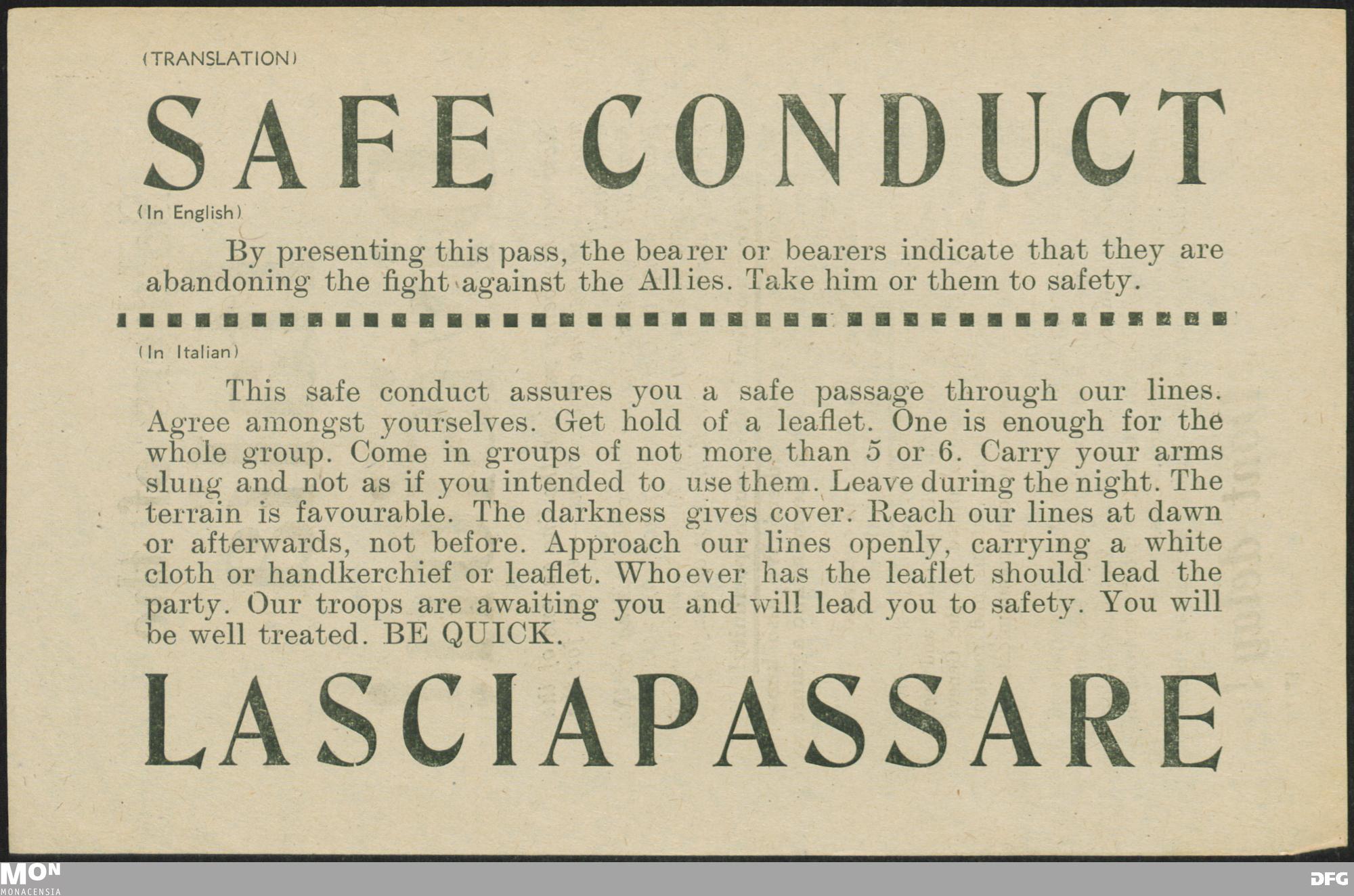 (TRANSLATION)

SAFE CONDUCT

(In English)

By presenting this pass, the bearer or bearers indicate that they are abandoning the fight against the Allies. Take him or them to safety.

(In Italian)

This safe conduct assures you a safe passage through our lines. Agree amongst yourselves. Get hold of a leaflet. One is enough for the whole group. Come in groups of not more than 5 or 6. Carry your arms slung and not as if you intended to use them. Leave during the night. The terrain is favourable. The darkness gives cover. Reach our lines at dawn or afterwards, not before. Approach our lines openly, carrying a white cloth or handkerchief or leaflet. Whoever has the leaflet should lead the party. Our troops are awaiting you and will lead you to safety. You will be well treated. BE QUICK.

LASCIAPASSARE

MON
MONACENSIA

DFG